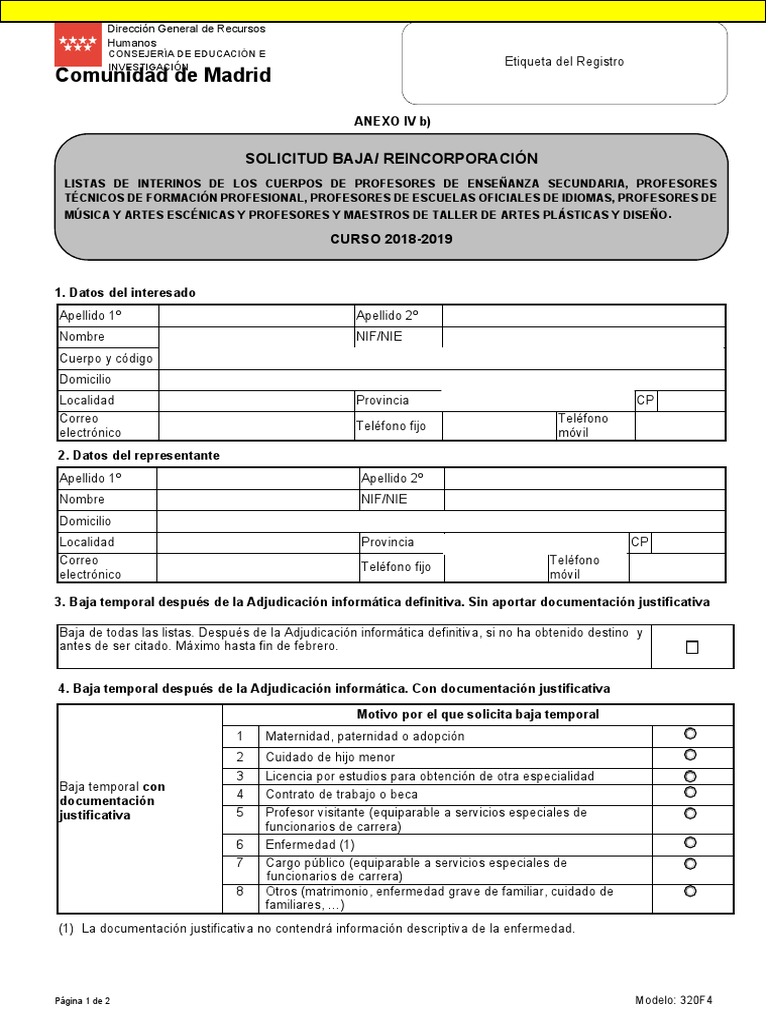 Dirección General de Recursos Humanos
CONSEJERÍA DE EDUCACIÓN E INVESTIGACIÓN
Comunidad de Madrid

Etiqueta del Registro

ANEXO IV b)

SOLICITUD BAJA/ REINCORPORACIÓN

LISTAS DE INTERINOS DE LOS CUERPOS DE PROFESORES DE ENSEÑANZA SECUNDARIA, PROFESORES TÉCNICOS DE FORMACIÓN PROFESIONAL, PROFESORES DE ESCUELAS OFICIALES DE IDIOMAS, PROFESORES DE MÚSICA Y ARTES ESCÉNICAS Y PROFESORES Y MAESTROS DE TALLER DE ARTES PLÁSTICAS Y DISEÑO.

CURSO 2018-2019

1. Datos del interesado

| Apellido 1º | | Apellido 2º | | | |
|---|---|---|---|---|---|
| Nombre | | NIF/NIE | | | |
| Cuerpo y código | | | | | |
| Domicilio | | | | | |
| Localidad | | Provincia | | CP | |
| Correo electrónico | | Teléfono fijo | | Teléfono móvil | |

2. Datos del representante

| Apellido 1º | | Apellido 2º | | | |
|---|---|---|---|---|---|
| Nombre | | NIF/NIE | | | |
| Domicilio | | | | | |
| Localidad | | Provincia | | CP | |
| Correo electrónico | | Teléfono fijo | | Teléfono móvil | |

3. Baja temporal después de la Adjudicación informática definitiva. Sin aportar documentación justificativa

| Baja de todas las listas. Después de la Adjudicación informática definitiva, si no ha obtenido destino y antes de ser citado. Máximo hasta fin de febrero. | ☐ |
|---|---|

4. Baja temporal después de la Adjudicación informática. Con documentación justificativa

| | Motivo por el que solicita baja temporal | | |
|---|---|---|---|
| Baja temporal con documentación justificativa | 1 | Maternidad, paternidad o adopción | ○ |
| | 2 | Cuidado de hijo menor | ○ |
| | 3 | Licencia por estudios para obtención de otra especialidad | ○ |
| | 4 | Contrato de trabajo o beca | ○ |
| | 5 | Profesor visitante (equiparable a servicios especiales de funcionarios de carrera) | ○ |
| | 6 | Enfermedad (1) | ○ |
| | 7 | Cargo público (equiparable a servicios especiales de funcionarios de carrera) | ○ |
| | 8 | Otros (matrimonio, enfermedad grave de familiar, cuidado de familiares, …) | ○ |

(1) La documentación justificativa no contendrá información descriptiva de la enfermedad.

Página 1 de 2

Modelo: 320F4